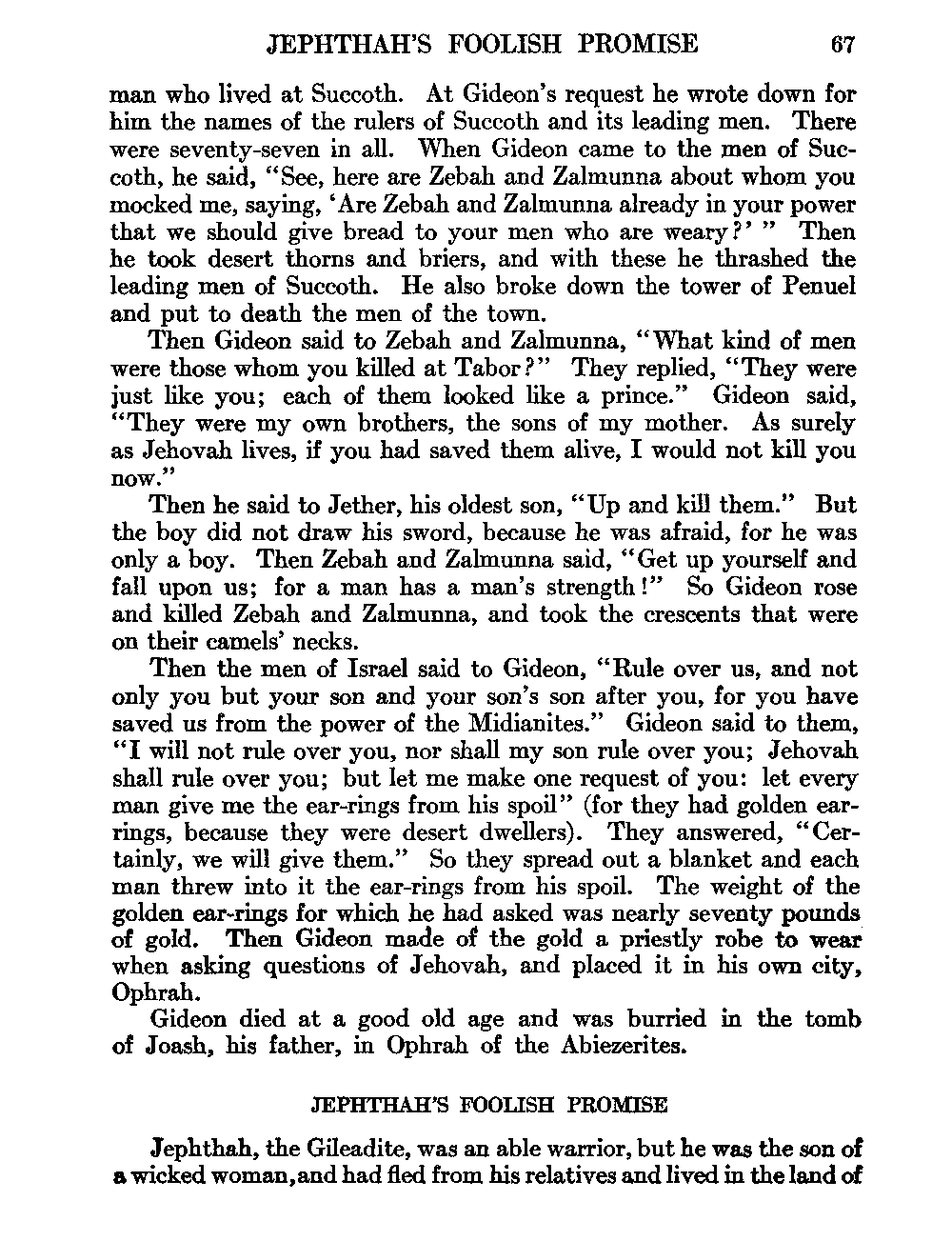 JEPHTHAH'S FOOLISH PROMISE 67

man who lived at Succoth. At Gideon's request he wrote down for him the names of the rulers of Succoth and its leading men. There were seventy-seven in all. When Gideon came to the men of Succoth, he said, "See, here are Zebah and Zalmunna about whom you mocked me, saying, 'Are Zebah and Zalmunna already in your power that we should give bread to your men who are weary?' " Then he took desert thorns and briers, and with these he thrashed the leading men of Succoth. He also broke down the tower of Penuel and put to death the men of the town.

Then Gideon said to Zebah and Zalmunna, "What kind of men were those whom you killed at Tabor?" They replied, "They were just like you; each of them looked like a prince." Gideon said, "They were my own brothers, the sons of my mother. As surely as Jehovah lives, if you had saved them alive, I would not kill you now."

Then he said to Jether, his oldest son, "Up and kill them." But the boy did not draw his sword, because he was afraid, for he was only a boy. Then Zebah and Zalmunna said, "Get up yourself and fall upon us; for a man has a man's strength!" So Gideon rose and killed Zebah and Zalmunna, and took the crescents that were on their camels' necks.

Then the men of Israel said to Gideon, "Rule over us, and not only you but your son and your son's son after you, for you have saved us from the power of the Midianites." Gideon said to them, "I will not rule over you, nor shall my son rule over you; Jehovah shall rule over you; but let me make one request of you: let every man give me the ear-rings from his spoil" (for they had golden ear-rings, because they were desert dwellers). They answered, "Certainly, we will give them." So they spread out a blanket and each man threw into it the ear-rings from his spoil. The weight of the golden ear-rings for which he had asked was nearly seventy pounds of gold. Then Gideon made of the gold a priestly robe to wear when asking questions of Jehovah, and placed it in his own city, Ophrah.

Gideon died at a good old age and was burried in the tomb of Joash, his father, in Ophrah of the Abiezerites.

JEPHTHAH'S FOOLISH PROMISE

Jephthah, the Gileadite, was an able warrior, but he was the son of a wicked woman, and had fled from his relatives and lived in the land of